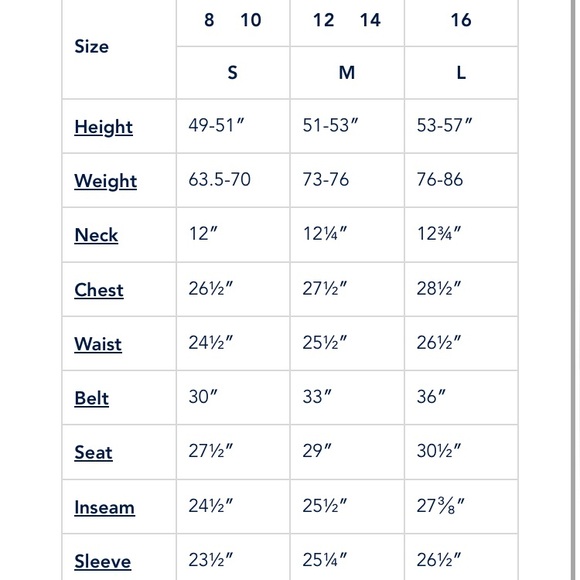 | Size | 8 10 | 12 14 | 16 |
|---|---|---|---|
| | S | M | L |
| Height | 49-51″ | 51-53″ | 53-57″ |
| Weight | 63.5-70 | 73-76 | 76-86 |
| Neck | 12″ | 12¼″ | 12¾″ |
| Chest | 26½″ | 27½″ | 28½″ |
| Waist | 24½″ | 25½″ | 26½″ |
| Belt | 30″ | 33″ | 36″ |
| Seat | 27½″ | 29″ | 30½″ |
| Inseam | 24½″ | 25½″ | 27⅜″ |
| Sleeve | 23½″ | 25¼″ | 26½″ |